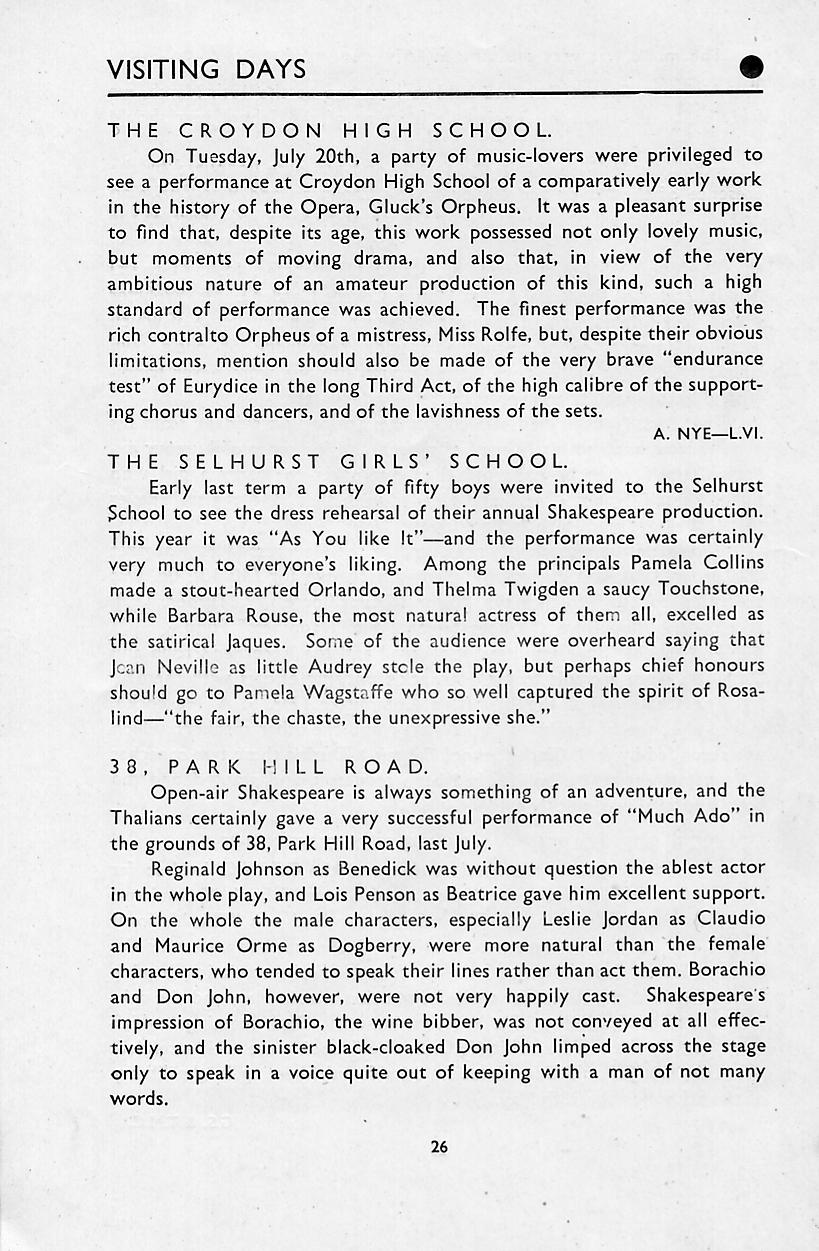 VISITING DAYS

THE CROYDON HIGH SCHOOL.

On Tuesday, July 20th, a party of music-lovers were privileged to see a performance at Croydon High School of a comparatively early work in the history of the Opera, Gluck's Orpheus. It was a pleasant surprise to find that, despite its age, this work possessed not only lovely music, but moments of moving drama, and also that, in view of the very ambitious nature of an amateur production of this kind, such a high standard of performance was achieved. The finest performance was the rich contralto Orpheus of a mistress, Miss Rolfe, but, despite their obvious limitations, mention should also be made of the very brave "endurance test" of Eurydice in the long Third Act, of the high calibre of the supporting chorus and dancers, and of the lavishness of the sets.

A. NYE—L.VI.

THE SELHURST GIRLS' SCHOOL.

Early last term a party of fifty boys were invited to the Selhurst School to see the dress rehearsal of their annual Shakespeare production. This year it was "As You like It"—and the performance was certainly very much to everyone's liking. Among the principals Pamela Collins made a stout-hearted Orlando, and Thelma Twigden a saucy Touchstone, while Barbara Rouse, the most natural actress of them all, excelled as the satirical Jaques. Some of the audience were overheard saying that Jean Neville as little Audrey stole the play, but perhaps chief honours should go to Pamela Wagstaffe who so well captured the spirit of Rosalind—"the fair, the chaste, the unexpressive she."

38, PARK HILL ROAD.

Open-air Shakespeare is always something of an adventure, and the Thalians certainly gave a very successful performance of "Much Ado" in the grounds of 38, Park Hill Road, last July.

Reginald Johnson as Benedick was without question the ablest actor in the whole play, and Lois Penson as Beatrice gave him excellent support. On the whole the male characters, especially Leslie Jordan as Claudio and Maurice Orme as Dogberry, were more natural than the female characters, who tended to speak their lines rather than act them. Borachio and Don John, however, were not very happily cast. Shakespeare's impression of Borachio, the wine bibber, was not conveyed at all effectively, and the sinister black-cloaked Don John limped across the stage only to speak in a voice quite out of keeping with a man of not many words.

26